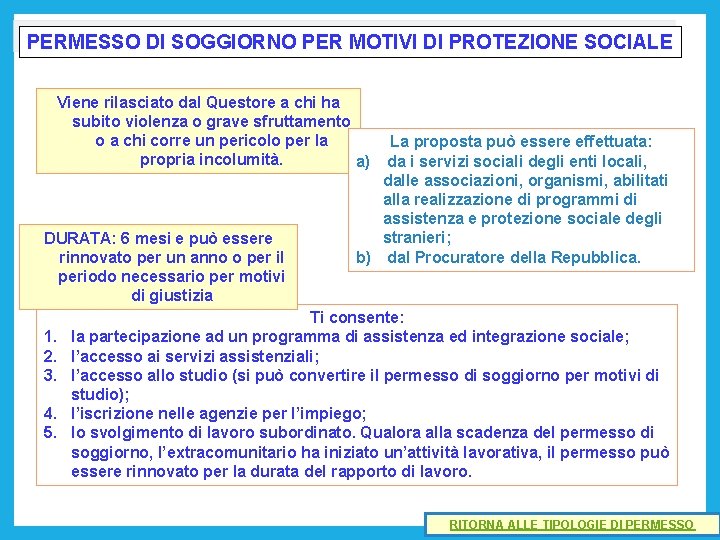 PERMESSO DI SOGGIORNO PER MOTIVI DI PROTEZIONE SOCIALE

Viene rilasciato dal Questore a chi ha subito violenza o grave sfruttamento o a chi corre un pericolo per la propria incolumità.

La proposta può essere effettuata:
a) da i servizi sociali degli enti locali, dalle associazioni, organismi, abilitati alla realizzazione di programmi di assistenza e protezione sociale degli stranieri;
b) dal Procuratore della Repubblica.

DURATA: 6 mesi e può essere rinnovato per un anno o per il periodo necessario per motivi di giustizia

Ti consente:
1. la partecipazione ad un programma di assistenza ed integrazione sociale;
2. l'accesso ai servizi assistenziali;
3. l'accesso allo studio (si può convertire il permesso di soggiorno per motivi di studio);
4. l'iscrizione nelle agenzie per l'impiego;
5. lo svolgimento di lavoro subordinato. Qualora alla scadenza del permesso di soggiorno, l'extracomunitario ha iniziato un'attività lavorativa, il permesso può essere rinnovato per la durata del rapporto di lavoro.

RITORNA ALLE TIPOLOGIE DI PERMESSO